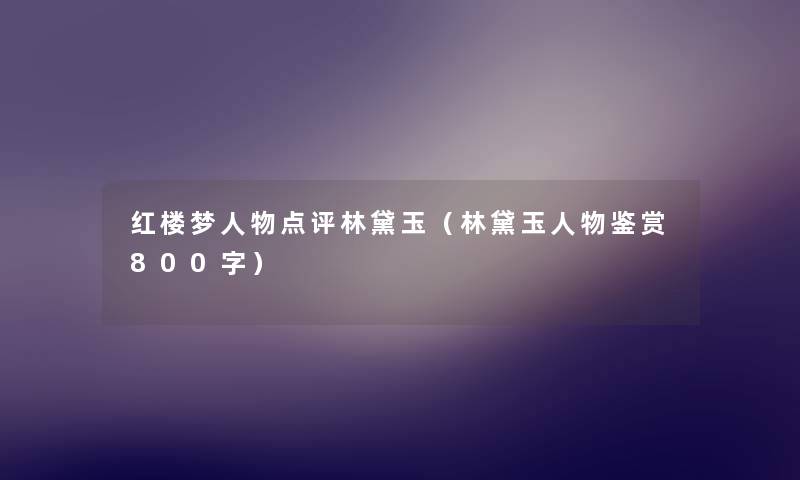 红楼梦人物点评林黛玉（林黛玉人物鉴赏800字）